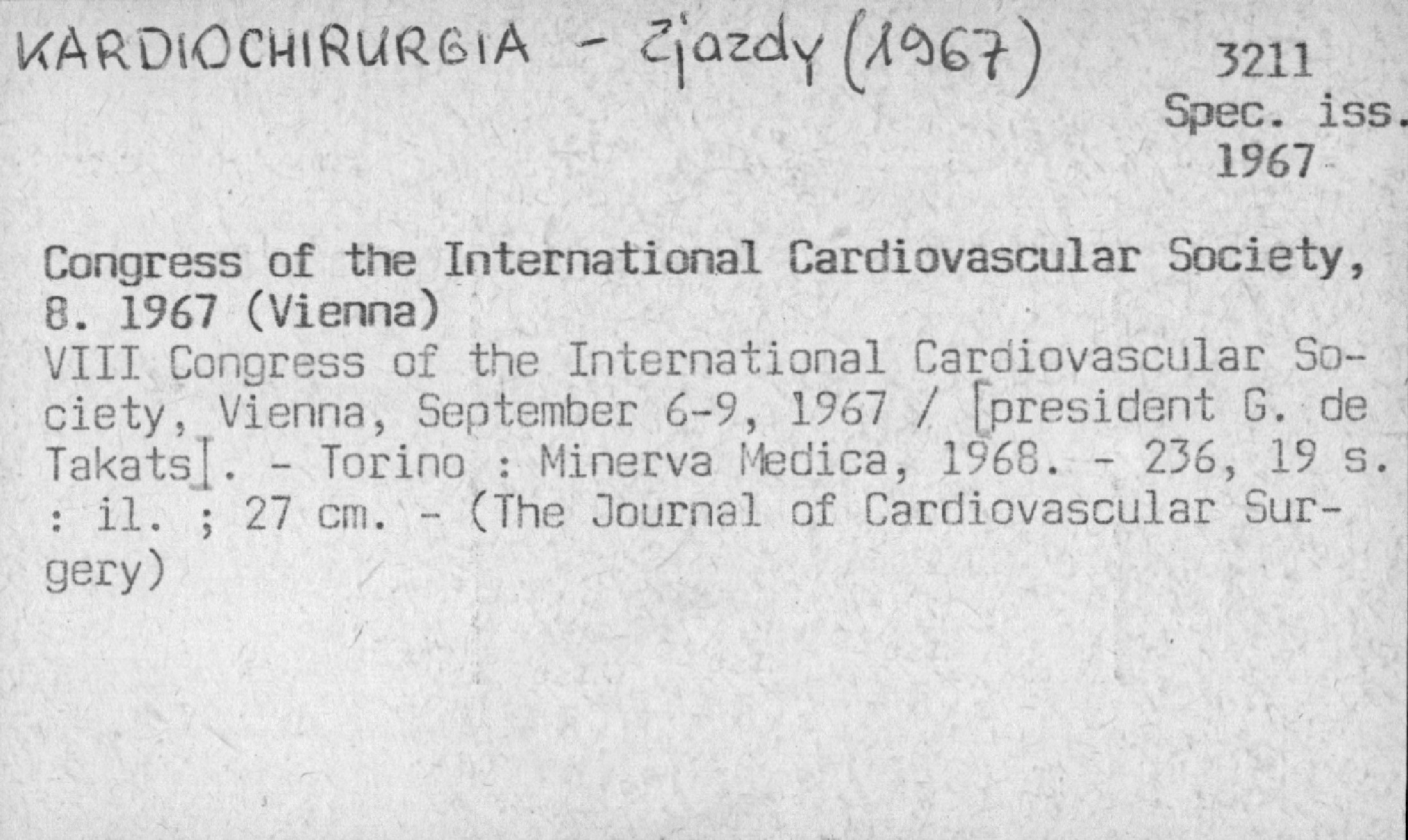 KARDIOCHIRURGIA - Zjazdy (1967)

3211
Spec. iss.
1967

Congress of the International Cardiovascular Society, 8. 1967 (Vienna)
VIII Congress of the International Cardiovascular Society, Vienna, September 6-9, 1967 / [president G. de Takats]. - Torino : Minerva Medica, 1968. - 236, 19 s. : il. ; 27 cm. - (The Journal of Cardiovascular Surgery)